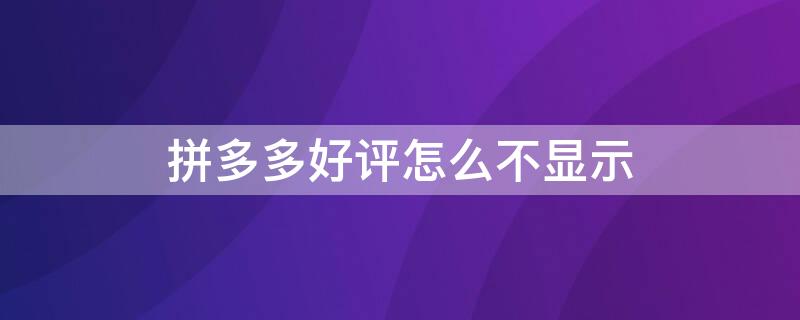 拼多多好评怎么不显示